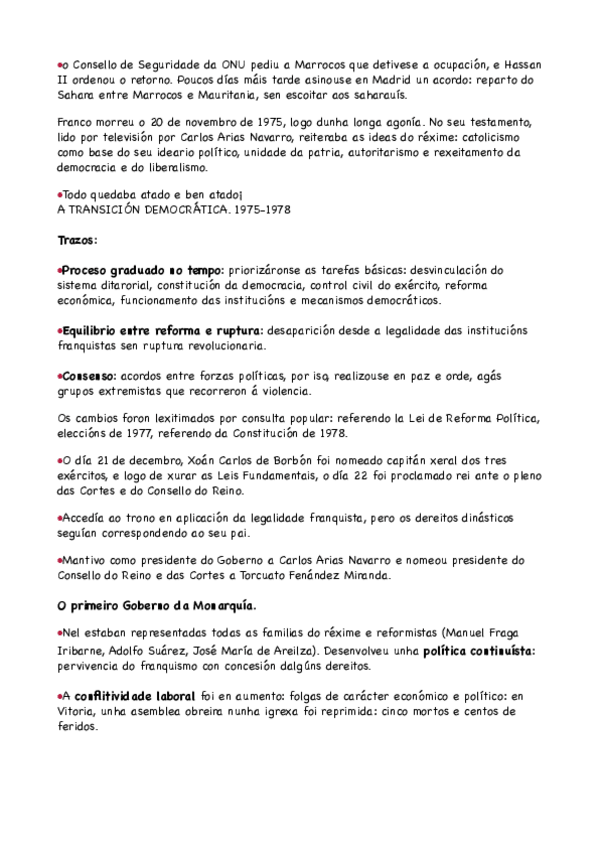 •o Consello de Seguridade da ONU pediu a Marrocos que detivese a ocupación, e Hassan II ordenou o retorno. Poucos días máis tarde asinouse en Madrid un acordo: reparto do Sahara entre Marrocos e Mauritania, sen escoitar aos saharauís.

Franco morreu o 20 de novembro de 1975, logo dunha longa agonía. No seu testamento, lido por televisión por Carlos Arias Navarro, reiteraba as ideas do réxime: catolicismo como base do seu ideario político, unidade da patria, autoritarismo e rexeitamento da democracia e do liberalismo.

•Todo quedaba atado e ben atado¡
A TRANSICIÓN DEMOCRÁTICA. 1975-1978

Trazos:

•Proceso graduado no tempo: priorizáronse as tarefas básicas: desvinculación do sistema ditarorial, constitución da democracia, control civil do exército, reforma económica, funcionamento das institucións e mecanismos democráticos.

•Equilibrio entre reforma e ruptura: desaparición desde a legalidade das institucións franquistas sen ruptura revolucionaria.

•Consenso: acordos entre forzas políticas, por iso, realizouse en paz e orde, agás grupos extremistas que recorreron á violencia.

Os cambios foron lexitimados por consulta popular: referendo la Lei de Reforma Política, eleccións de 1977, referendo da Constitución de 1978.

•O día 21 de decembro, Xoán Carlos de Borbón foi nomeado capitán xeral dos tres exércitos, e logo de xurar as Leis Fundamentais, o día 22 foi proclamado rei ante o pleno das Cortes e do Consello do Reino.

•Accedía ao trono en aplicación da legalidade franquista, pero os dereitos dinásticos seguían correspondendo ao seu pai.

•Mantivo como presidente do Goberno a Carlos Arias Navarro e nomeou presidente do Consello do Reino e das Cortes a Torcuato Fenández Miranda.

O primeiro Goberno da Monarquía.

•Nel estaban representadas todas as familias do réxime e reformistas (Manuel Fraga Iribarne, Adolfo Suárez, José María de Areilza). Desenvolveu unha política continuísta: pervivencia do franquismo con concesión dalgúns dereitos.

•A conflitividade laboral foi en aumento: folgas de carácter económico e político: en Vitoria, unha asemblea obreira nunha igrexa foi reprimida: cinco mortos e centos de feridos.